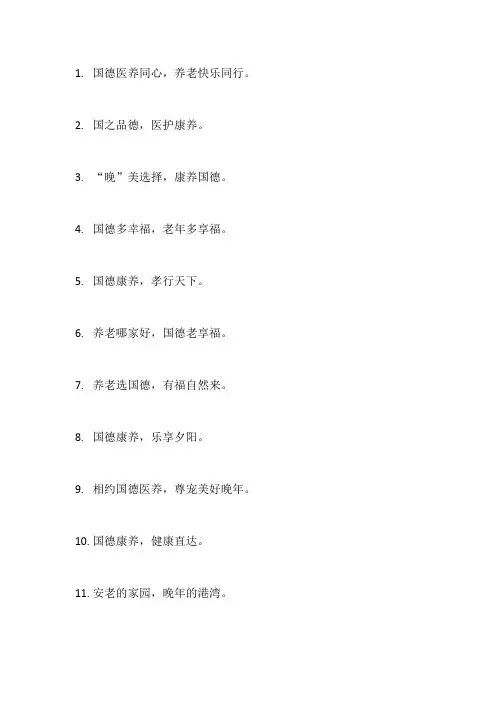 1. 国德医养同心，养老快乐同行。

2. 国之品德，医护康养。

3. “晚”美选择，康养国德。

4. 国德多幸福，老年多享福。

5. 国德康养，孝行天下。

6. 养老哪家好，国德老享福。

7. 养老选国德，有福自然来。

8. 国德康养，乐享夕阳。

9. 相约国德医养，尊宠美好晚年。

10. 国德康养，健康直达。

11. 安老的家园，晚年的港湾。